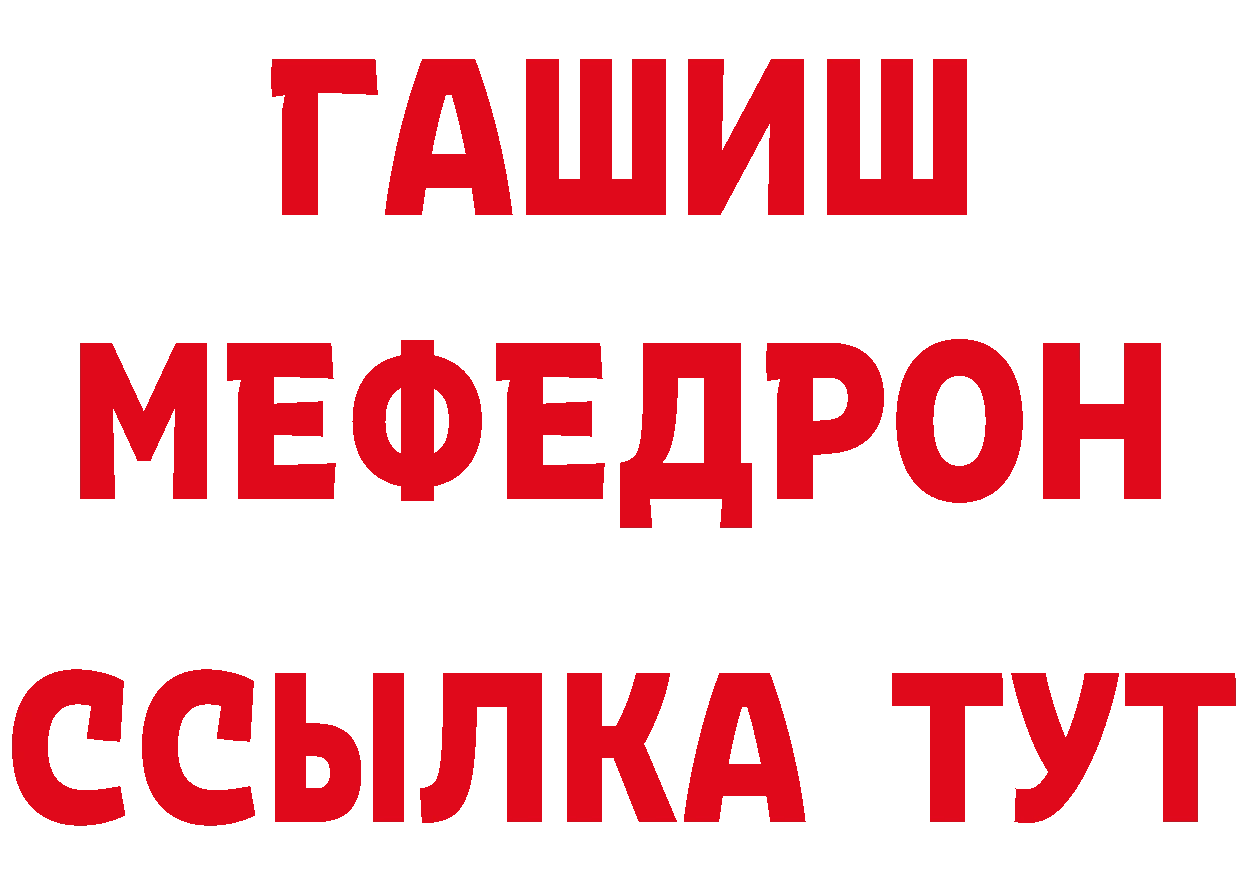 ГАШИШ
МЕФЕДРОН
ССЫЛКА ТУТ